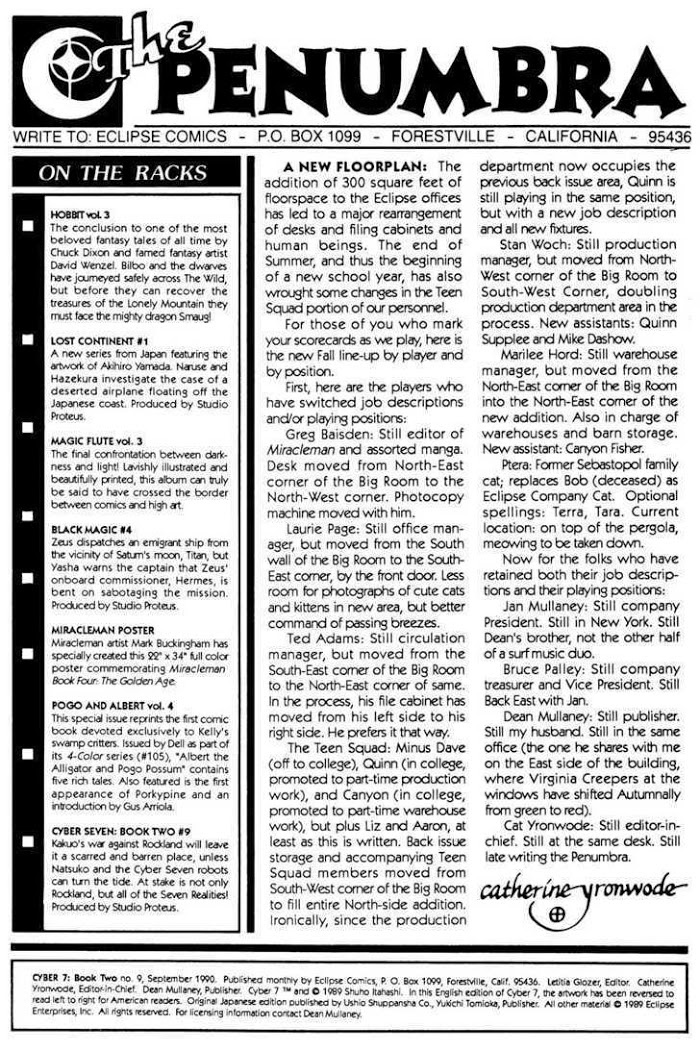 The PENUMBRA

WRITE TO: ECLIPSE COMICS - P.O. BOX 1099 - FORESTVILLE - CALIFORNIA - 95436

ON THE RACKS

HOBBIT vol. 3
The conclusion to one of the most beloved fantasy tales of all time by Chuck Dixon and famed fantasy artist David Wenzel. Bilbo and the dwarves have journeyed safely across The Wild, but before they can recover the treasures of the Lonely Mountain they must face the mighty dragon Smaug!

LOST CONTINENT #1
A new series from Japan featuring the artwork of Akihiro Yamada. Naruse and Hazekura investigate the case of a deserted airplane floating off the Japanese coast. Produced by Studio Proteus.

MAGIC FLUTE vol. 3
The final confrontation between darkness and light! Lavishly illustrated and beautifully printed, this album can truly be said to have crossed the border between comics and high art.

BLACK MAGIC #4
Zeus dispatches an emigrant ship from the vicinity of Saturn's moon, Titan, but Yasha warns the captain that Zeus' onboard commissioner, Hermes, is bent on sabotaging the mission. Produced by Studio Proteus.

MIRACLEMAN POSTER
Miracleman artist Mark Buckingham has specially created this 22" x 34" full color poster commemorating Miracleman Book Four: The Golden Age.

POGO AND ALBERT vol. 4
This special issue reprints the first comic book devoted exclusively to Kelly's swamp critters. Issued by Dell as part of its 4-Color series (#105), "Albert the Alligator and Pogo Possum" contains five rich tales. Also featured is the first appearance of Porkypine and an introduction by Gus Arriola.

CYBER SEVEN: BOOK TWO #9
Kakuo's war against Rockland will leave it a scarred and barren place, unless Natsuko and the Cyber Seven robots can turn the tide. At stake is not only Rockland, but all of the Seven Realities! Produced by Studio Proteus.

A NEW FLOORPLAN: The addition of 300 square feet of floorspace to the Eclipse offices has led to a major rearrangement of desks and filing cabinets and human beings. The end of Summer, and thus the beginning of a new school year, has also wrought some changes in the Teen Squad portion of our personnel.

For those of you who mark your scorecards as we play, here is the new Fall line-up by player and by position.

First, here are the players who have switched job descriptions and/or playing positions:

Greg Baisden: Still editor of Miracleman and assorted manga. Desk moved from North-East corner of the Big Room to the North-West corner. Photocopy machine moved with him.

Laurie Page: Still office manager, but moved from the South wall of the Big Room to the South-East corner, by the front door. Less room for photographs of cute cats and kittens in new area, but better command of passing breezes.

Ted Adams: Still circulation manager, but moved from the South-East corner of the Big Room to the North-East corner of same. In the process, his file cabinet has moved from his left side to his right side. He prefers it that way.

The Teen Squad: Minus Dave (off to college), Quinn (in college, promoted to part-time production work), and Canyon (in college, promoted to part-time warehouse work), but plus Liz and Aaron, at least as this is written. Back issue storage and accompanying Teen Squad members moved from South-West corner of the Big Room to fill entire North-side addition. Ironically, since the production department now occupies the previous back issue area, Quinn is still playing in the same position, but with a new job description and all new fixtures.

Stan Woch: Still production manager, but moved from North-West corner of the Big Room to South-West Corner, doubling production department area in the process. New assistants: Quinn Supplee and Mike Dashow.

Marilee Hord: Still warehouse manager, but moved from the North-East corner of the Big Room into the North-East corner of the new addition. Also in charge of warehouses and barn storage. New assistant: Canyon Fisher.

Ptera: Former Sebastopol family cat; replaces Bob (deceased) as Eclipse Company Cat. Optional spellings: Terra, Tara. Current location: on top of the pergola, meowing to be taken down.

Now for the folks who have retained both their job descriptions and their playing positions:

Jan Mullaney: Still company President. Still in New York. Still Dean's brother, not the other half of a surf music duo.

Bruce Palley: Still company treasurer and Vice President. Still Back East with Jan.

Dean Mullaney: Still publisher. Still my husband. Still in the same office (the one he shares with me on the East side of the building, where Virginia Creepers at the windows have shifted Autumnally from green to red).

Cat Yronwode: Still editor-in-chief. Still at the same desk. Still late writing the Penumbra.

catherine yronwode

CYBER 7: Book Two no. 9, September 1990. Published monthly by Eclipse Comics, P. O. Box 1099, Forestville, Calif. 95436. Letitia Glozer, Editor. Catherine Yronwode, Editor-in-Chief. Dean Mullaney, Publisher. Cyber 7 ™ and © 1989 Shuho Itahashi. In this English edition of Cyber 7, the artwork has been reversed to read left to right for American readers. Original Japanese edition published by Ushio Shuppansha Co., Yukichi Tomioka, Publisher. All other material © 1989 Eclipse Enterprises, Inc. All rights reserved. For licensing information contact Dean Mullaney.